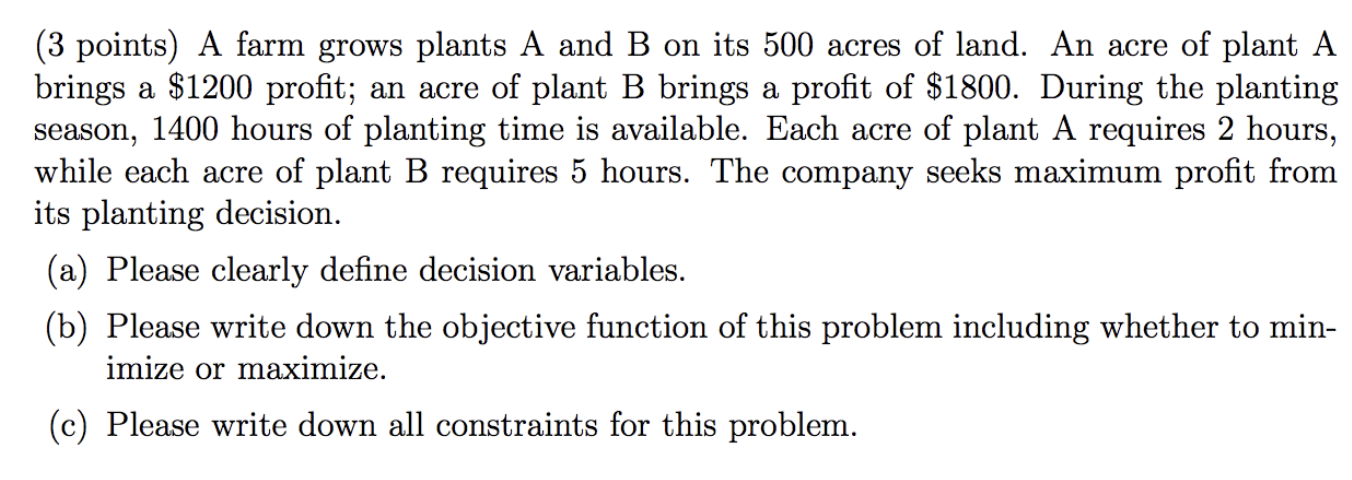 (3 points) A farm grows plants A and B on its 500 acres of land. An acre of plant A brings a \$1200 profit; an acre of plant B brings a profit of \$1800. During the planting season, 1400 hours of planting time is available. Each acre of plant A requires 2 hours, while each acre of plant B requires 5 hours. The company seeks maximum profit from its planting decision.

(a) Please clearly define decision variables.

(b) Please write down the objective function of this problem including whether to minimize or maximize.

(c) Please write down all constraints for this problem.